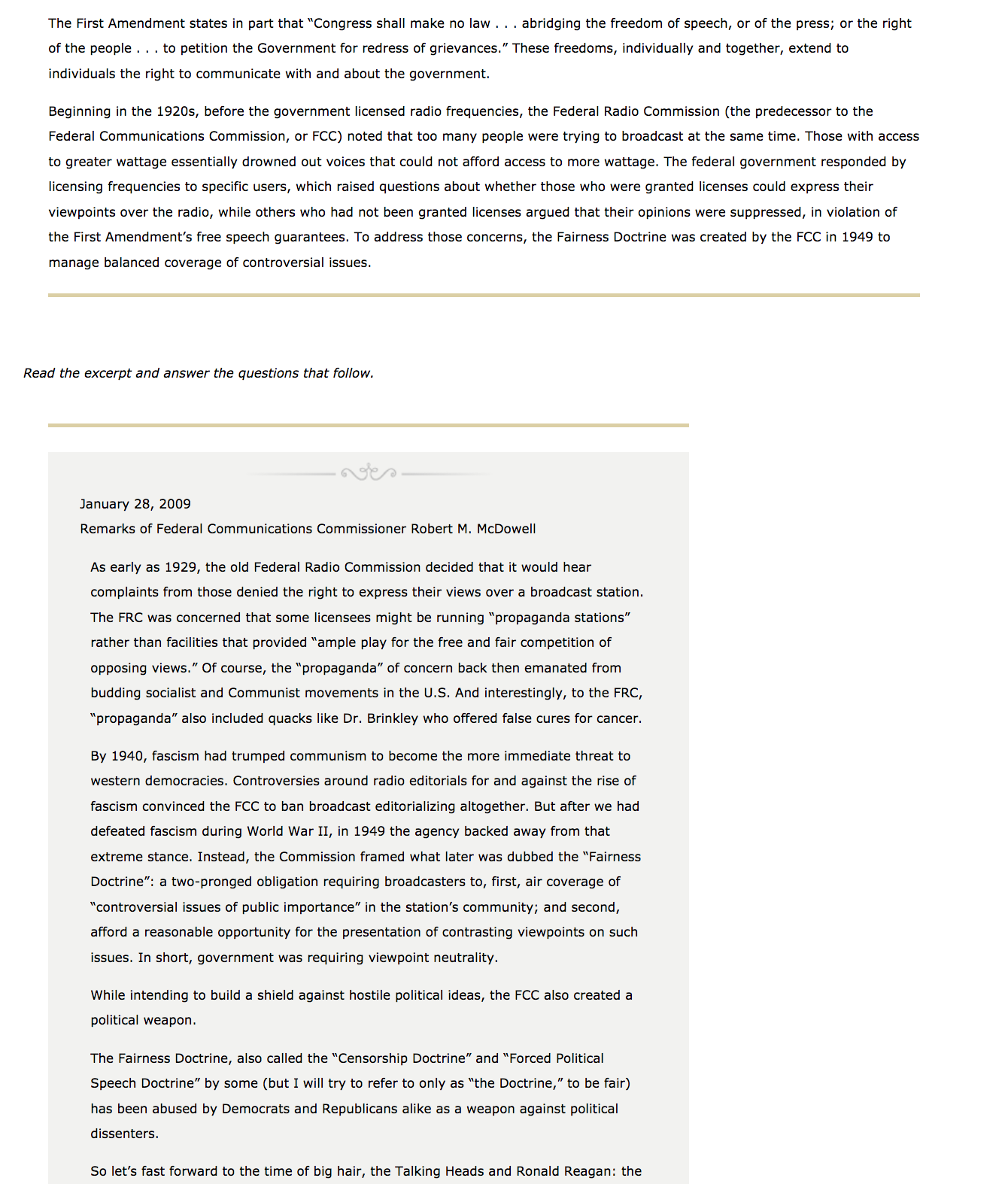 The First Amendment states in part that "Congress shall make no law . . . abridging the freedom of speech, or of the press; or the right of the people . . . to petition the Government for redress of grievances." These freedoms, individually and together, extend to individuals the right to communicate with and about the government.

Beginning in the 1920s, before the government licensed radio frequencies, the Federal Radio Commission (the predecessor to the Federal Communications Commission, or FCC) noted that too many people were trying to broadcast at the same time. Those with access to greater wattage essentially drowned out voices that could not afford access to more wattage. The federal government responded by licensing frequencies to specific users, which raised questions about whether those who were granted licenses could express their viewpoints over the radio, while others who had not been granted licenses argued that their opinions were suppressed, in violation of the First Amendment's free speech guarantees. To address those concerns, the Fairness Doctrine was created by the FCC in 1949 to manage balanced coverage of controversial issues.

Read the excerpt and answer the questions that follow.

January 28, 2009
Remarks of Federal Communications Commissioner Robert M. McDowell

As early as 1929, the old Federal Radio Commission decided that it would hear complaints from those denied the right to express their views over a broadcast station. The FRC was concerned that some licensees might be running "propaganda stations" rather than facilities that provided "ample play for the free and fair competition of opposing views." Of course, the "propaganda" of concern back then emanated from budding socialist and Communist movements in the U.S. And interestingly, to the FRC, "propaganda" also included quacks like Dr. Brinkley who offered false cures for cancer.

By 1940, fascism had trumped communism to become the more immediate threat to western democracies. Controversies around radio editorials for and against the rise of fascism convinced the FCC to ban broadcast editorializing altogether. But after we had defeated fascism during World War II, in 1949 the agency backed away from that extreme stance. Instead, the Commission framed what later was dubbed the "Fairness Doctrine": a two-pronged obligation requiring broadcasters to, first, air coverage of "controversial issues of public importance" in the station's community; and second, afford a reasonable opportunity for the presentation of contrasting viewpoints on such issues. In short, government was requiring viewpoint neutrality.

While intending to build a shield against hostile political ideas, the FCC also created a political weapon.

The Fairness Doctrine, also called the "Censorship Doctrine" and "Forced Political Speech Doctrine" by some (but I will try to refer to only as "the Doctrine," to be fair) has been abused by Democrats and Republicans alike as a weapon against political dissenters.

So let's fast forward to the time of big hair, the Talking Heads and Ronald Reagan: the